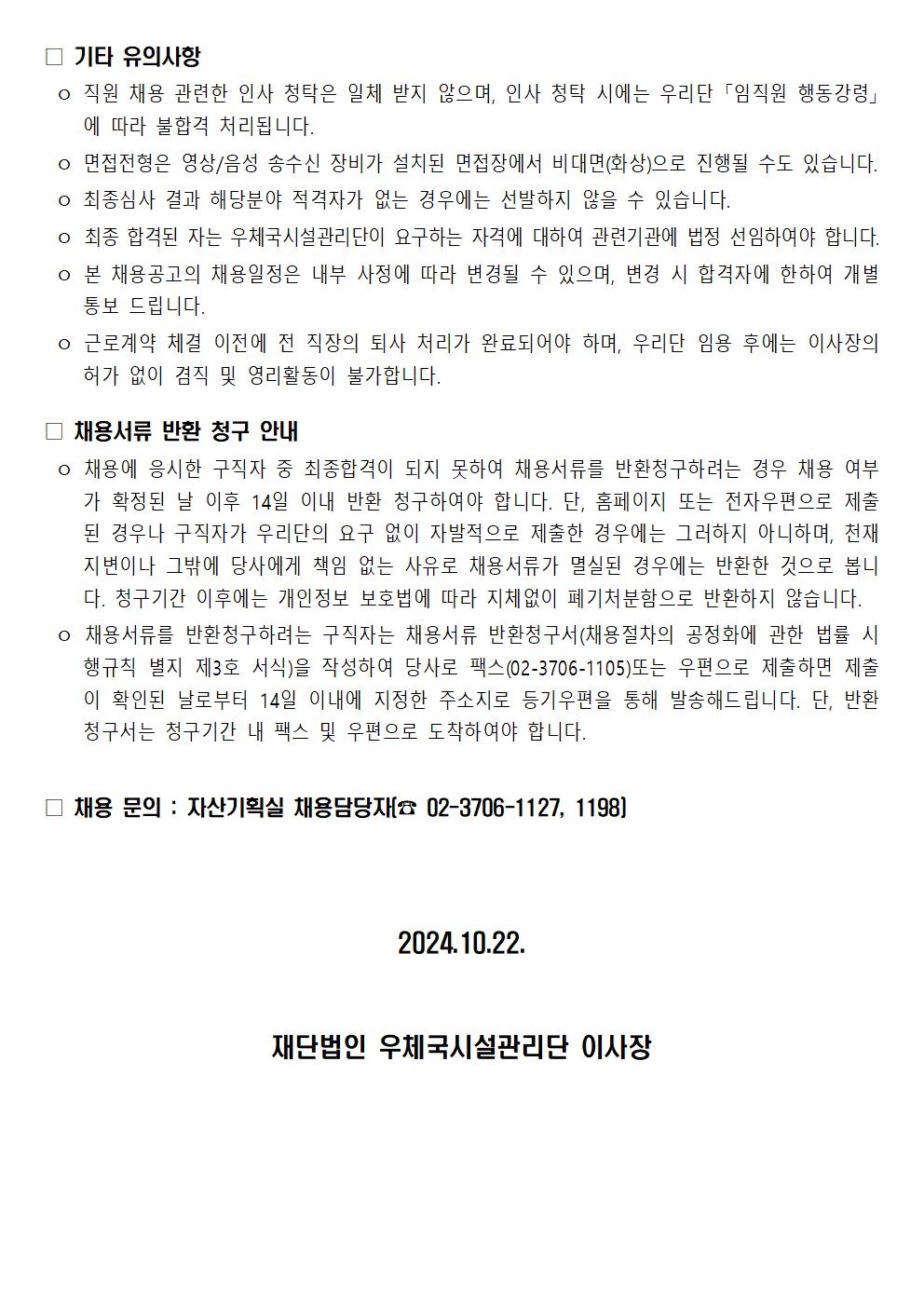 □ 기타 유의사항

ㅇ 직원 채용 관련한 인사 청탁은 일체 받지 않으며, 인사 청탁 시에는 우리단「임직원 행동강령」에 따라 불합격 처리됩니다.

ㅇ 면접전형은 영상/음성 송수신 장비가 설치된 면접장에서 비대면(화상)으로 진행될 수도 있습니다.

ㅇ 최종심사 결과 해당분야 적격자가 없는 경우에는 선발하지 않을 수 있습니다.

ㅇ 최종 합격된 자는 우체국시설관리단이 요구하는 자격에 대하여 관련기관에 법정 선임하여야 합니다.

ㅇ 본 채용공고의 채용일정은 내부 사정에 따라 변경될 수 있으며, 변경 시 합격자에 한하여 개별 통보 드립니다.

ㅇ 근로계약 체결 이전에 전 직장의 퇴사 처리가 완료되어야 하며, 우리단 임용 후에는 이사장의 허가 없이 겸직 및 영리활동이 불가합니다.

□ 채용서류 반환 청구 안내

ㅇ 채용에 응시한 구직자 중 최종합격이 되지 못하여 채용서류를 반환청구하려는 경우 채용 여부가 확정된 날 이후 14일 이내 반환 청구하여야 합니다. 단, 홈페이지 또는 전자우편으로 제출된 경우나 구직자가 우리단의 요구 없이 자발적으로 제출한 경우에는 그러하지 아니하며, 천재지변이나 그밖에 당사에게 책임 없는 사유로 채용서류가 멸실된 경우에는 반환한 것으로 봅니다. 청구기간 이후에는 개인정보 보호법에 따라 지체없이 폐기처분함으로 반환하지 않습니다.

ㅇ 채용서류를 반환청구하려는 구직자는 채용서류 반환청구서(채용절차의 공정화에 관한 법률 시행규칙 별지 제3호 서식)을 작성하여 당사로 팩스(02-3706-1105)또는 우편으로 제출하면 제출이 확인된 날로부터 14일 이내에 지정한 주소지로 등기우편을 통해 발송해드립니다. 단, 반환청구서는 청구기간 내 팩스 및 우편으로 도착하여야 합니다.

□ 채용 문의 : 자산기획실 채용담당자(☎ 02-3706-1127, 1198)

2024.10.22.

재단법인 우체국시설관리단 이사장